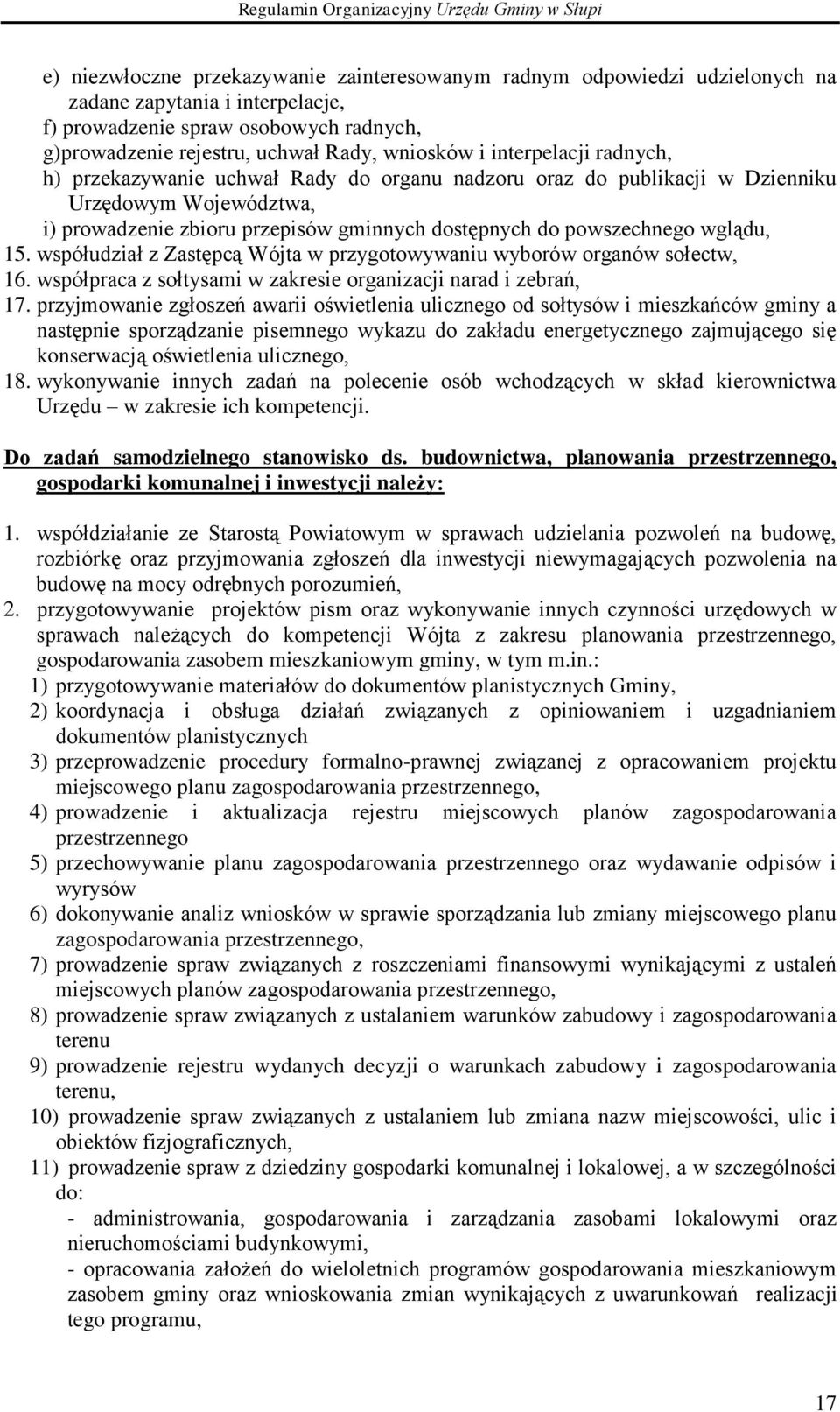 Regulamin Organizacyjny Urzędu Gminy w Słupi

e) niezwłoczne przekazywanie zainteresowanym radnym odpowiedzi udzielonych na zadane zapytania i interpelacje,
f) prowadzenie spraw osobowych radnych,
g)prowadzenie rejestru, uchwał Rady, wniosków i interpelacji radnych,
h) przekazywanie uchwał Rady do organu nadzoru oraz do publikacji w Dzienniku Urzędowym Województwa,
i) prowadzenie zbioru przepisów gminnych dostępnych do powszechnego wglądu,
15. współudział z Zastępcą Wójta w przygotowywaniu wyborów organów sołectw,
16. współpraca z sołtysami w zakresie organizacji narad i zebrań,
17. przyjmowanie zgłoszeń awarii oświetlenia ulicznego od sołtysów i mieszkańców gminy a następnie sporządzanie pisemnego wykazu do zakładu energetycznego zajmującego się konserwacją oświetlenia ulicznego,
18. wykonywanie innych zadań na polecenie osób wchodzących w skład kierownictwa Urzędu – w zakresie ich kompetencji.

Do zadań samodzielnego stanowisko ds. budownictwa, planowania przestrzennego, gospodarki komunalnej i inwestycji należy:

1. współdziałanie ze Starostą Powiatowym w sprawach udzielania pozwoleń na budowę, rozbiórkę oraz przyjmowania zgłoszeń dla inwestycji niewymagających pozwolenia na budowę na mocy odrębnych porozumień,
2. przygotowywanie projektów pism oraz wykonywanie innych czynności urzędowych w sprawach należących do kompetencji Wójta z zakresu planowania przestrzennego, gospodarowania zasobem mieszkaniowym gminy, w tym m.in.:
1) przygotowywanie materiałów do dokumentów planistycznych Gminy,
2) koordynacja i obsługa działań związanych z opiniowaniem i uzgadnianiem dokumentów planistycznych
3) przeprowadzenie procedury formalno-prawnej związanej z opracowaniem projektu miejscowego planu zagospodarowania przestrzennego,
4) prowadzenie i aktualizacja rejestru miejscowych planów zagospodarowania przestrzennego
5) przechowywanie planu zagospodarowania przestrzennego oraz wydawanie odpisów i wyrysów
6) dokonywanie analiz wniosków w sprawie sporządzania lub zmiany miejscowego planu zagospodarowania przestrzennego,
7) prowadzenie spraw związanych z roszczeniami finansowymi wynikającymi z ustaleń miejscowych planów zagospodarowania przestrzennego,
8) prowadzenie spraw związanych z ustalaniem warunków zabudowy i zagospodarowania terenu
9) prowadzenie rejestru wydanych decyzji o warunkach zabudowy i zagospodarowania terenu,
10) prowadzenie spraw związanych z ustalaniem lub zmiana nazw miejscowości, ulic i obiektów fizjograficznych,
11) prowadzenie spraw z dziedziny gospodarki komunalnej i lokalowej, a w szczególności do:
- administrowania, gospodarowania i zarządzania zasobami lokalowymi oraz nieruchomościami budynkowymi,
- opracowania założeń do wieloletnich programów gospodarowania mieszkaniowym zasobem gminy oraz wnioskowania zmian wynikających z uwarunkowań realizacji tego programu,

17